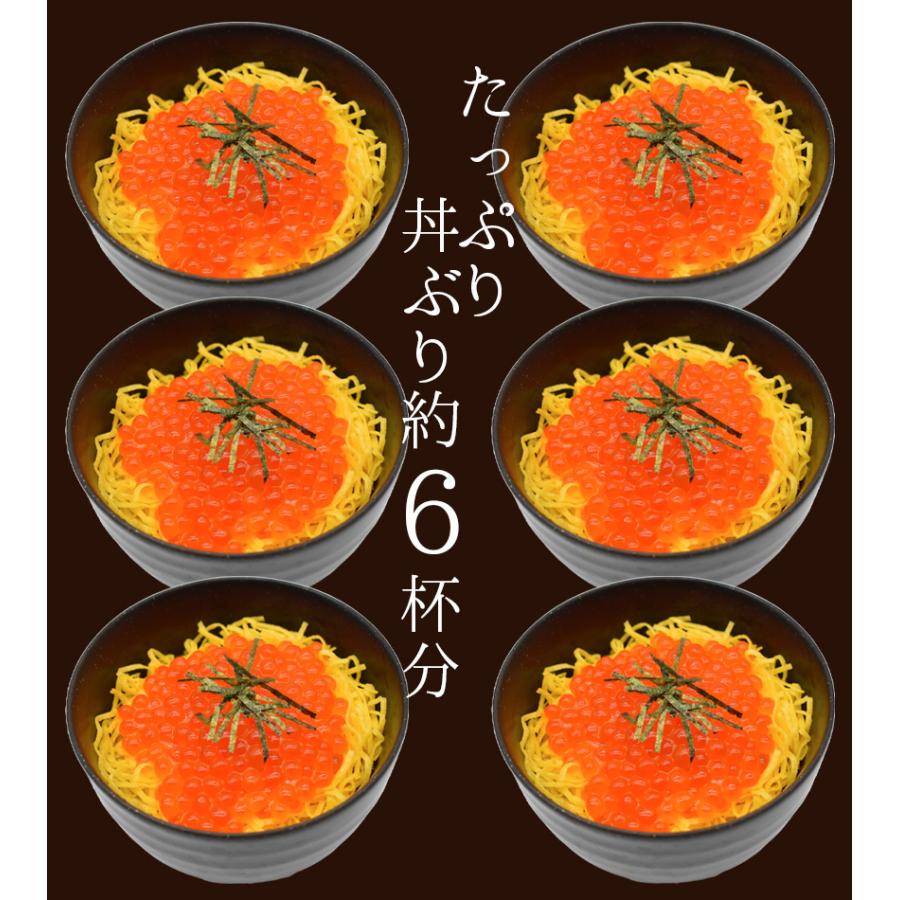 たっぷり
丼ぶり約6杯分